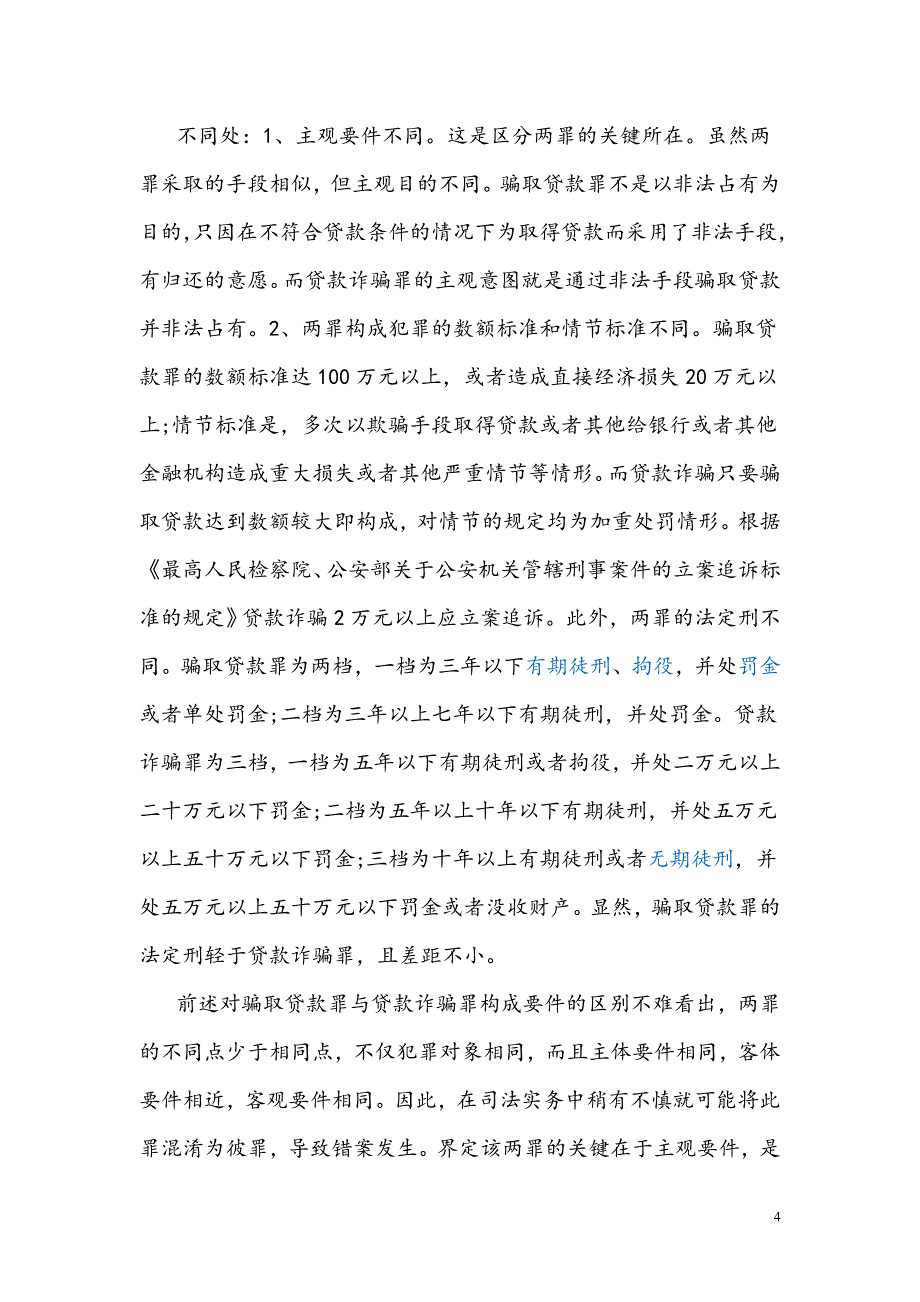 不同处：1、主观要件不同。这是区分两罪的关键所在。虽然两罪采取的手段相似，但主观目的不同。骗取贷款罪不是以非法占有为目的,只因在不符合贷款条件的情况下为取得贷款而采用了非法手段,有归还的意愿。而贷款诈骗罪的主观意图就是通过非法手段骗取贷款并非法占有。2、两罪构成犯罪的数额标准和情节标准不同。骗取贷款罪的数额标准达100万元以上，或者造成直接经济损失20万元以上;情节标准是，多次以欺骗手段取得贷款或者其他给银行或者其他金融机构造成重大损失或者其他严重情节等情形。而贷款诈骗只要骗取贷款达到数额较大即构成，对情节的规定均为加重处罚情形。根据《最高人民检察院、公安部关于公安机关管辖刑事案件的立案追诉标准的规定》贷款诈骗2万元以上应立案追诉。此外，两罪的法定刑不同。骗取贷款罪为两档，一档为三年以下有期徒刑、拘役，并处罚金或者单处罚金;二档为三年以上七年以下有期徒刑，并处罚金。贷款诈骗罪为三档，一档为五年以下有期徒刑或者拘役，并处二万元以上二十万元以下罚金;二档为五年以上十年以下有期徒刑，并处五万元以上五十万元以下罚金;三档为十年以上有期徒刑或者无期徒刑，并处五万元以上五十万元以下罚金或者没收财产。显然，骗取贷款罪的法定刑轻于贷款诈骗罪，且差距不小。

前述对骗取贷款罪与贷款诈骗罪构成要件的区别不难看出，两罪的不同点少于相同点，不仅犯罪对象相同，而且主体要件相同，客体要件相近，客观要件相同。因此，在司法实务中稍有不慎就可能将此罪混淆为彼罪，导致错案发生。界定该两罪的关键在于主观要件，是

4